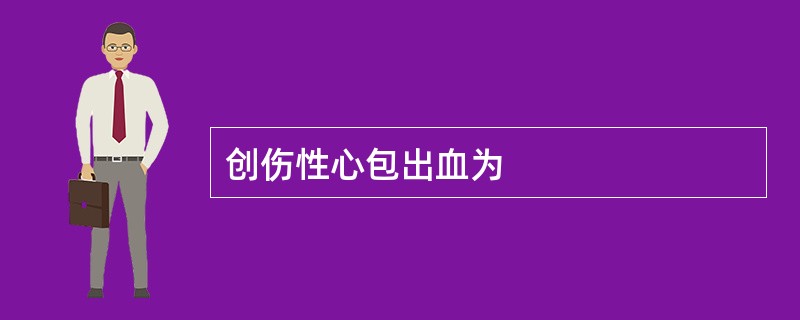 创伤性心包出血为